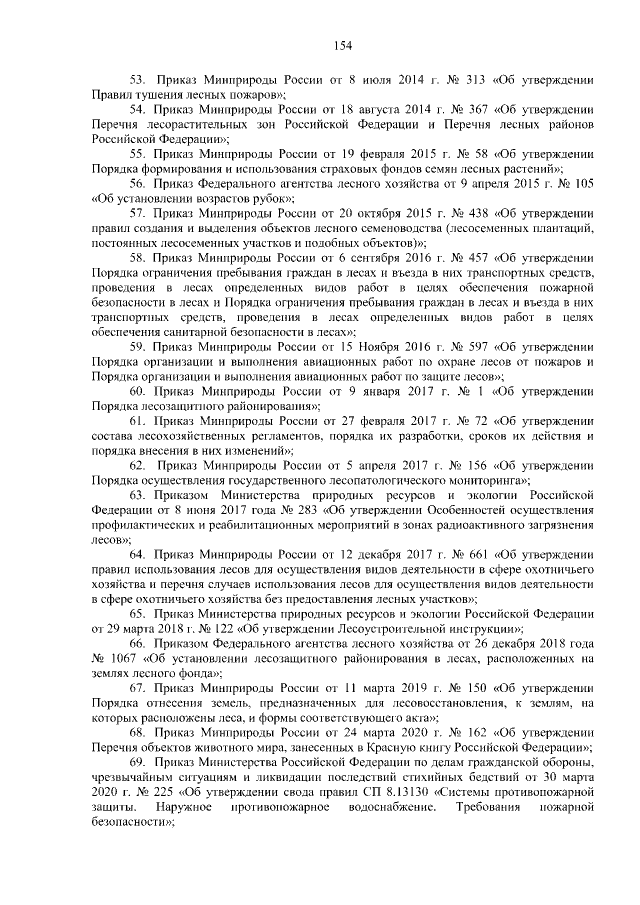 154

53. Приказ Минприроды России от 8 июля 2014 г. № 313 «Об утверждении Правил тушения лесных пожаров»;

54. Приказ Минприроды России от 18 августа 2014 г. № 367 «Об утверждении Перечня лесорастительных зон Российской Федерации и Перечня лесных районов Российской Федерации»;

55. Приказ Минприроды России от 19 февраля 2015 г. № 58 «Об утверждении Порядка формирования и использования страховых фондов семян лесных растений»;

56. Приказ Федерального агентства лесного хозяйства от 9 апреля 2015 г. № 105 «Об установлении возрастов рубок»;

57. Приказ Минприроды России от 20 октября 2015 г. № 438 «Об утверждении правил создания и выделения объектов лесного семеноводства (лесосеменных плантаций, постоянных лесосеменных участков и подобных объектов)»;

58. Приказ Минприроды России от 6 сентября 2016 г. № 457 «Об утверждении Порядка ограничения пребывания граждан в лесах и въезда в них транспортных средств, проведения в лесах определенных видов работ в целях обеспечения пожарной безопасности в лесах и Порядка ограничения пребывания граждан в лесах и въезда в них транспортных средств, проведения в лесах определенных видов работ в целях обеспечения санитарной безопасности в лесах»;

59. Приказ Минприроды России от 15 Ноября 2016 г. № 597 «Об утверждении Порядка организации и выполнения авиационных работ по охране лесов от пожаров и Порядка организации и выполнения авиационных работ по защите лесов»;

60. Приказ Минприроды России от 9 января 2017 г. № 1 «Об утверждении Порядка лесозащитного районирования»;

61. Приказ Минприроды России от 27 февраля 2017 г. № 72 «Об утверждении состава лесохозяйственных регламентов, порядка их разработки, сроков их действия и порядка внесения в них изменений»;

62. Приказ Минприроды России от 5 апреля 2017 г. № 156 «Об утверждении Порядка осуществления государственного лесопатологического мониторинга»;

63. Приказом Министерства природных ресурсов и экологии Российской Федерации от 8 июня 2017 года № 283 «Об утверждении Особенностей осуществления профилактических и реабилитационных мероприятий в зонах радиоактивного загрязнения лесов»;

64. Приказ Минприроды России от 12 декабря 2017 г. № 661 «Об утверждении правил использования лесов для осуществления видов деятельности в сфере охотничьего хозяйства и перечня случаев использования лесов для осуществления видов деятельности в сфере охотничьего хозяйства без предоставления лесных участков»;

65. Приказ Министерства природных ресурсов и экологии Российской Федерации от 29 марта 2018 г. № 122 «Об утверждении Лесоустроительной инструкции»;

66. Приказом Федерального агентства лесного хозяйства от 26 декабря 2018 года № 1067 «Об установлении лесозащитного районирования в лесах, расположенных на землях лесного фонда»;

67. Приказ Минприроды России от 11 марта 2019 г. № 150 «Об утверждении Порядка отнесения земель, предназначенных для лесовосстановления, к землям, на которых расположены леса, и формы соответствующего акта»;

68. Приказ Минприроды России от 24 марта 2020 г. № 162 «Об утверждении Перечня объектов животного мира, занесенных в Красную книгу Российской Федерации»;

69. Приказ Министерства Российской Федерации по делам гражданской обороны, чрезвычайным ситуациям и ликвидации последствий стихийных бедствий от 30 марта 2020 г. № 225 «Об утверждении свода правил СП 8.13130 «Системы противопожарной защиты. Наружное противопожарное водоснабжение. Требования пожарной безопасности»;